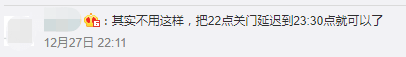 ：其实不用这样，把22点关门延迟到23:30点就可以了

12月27日 22:11